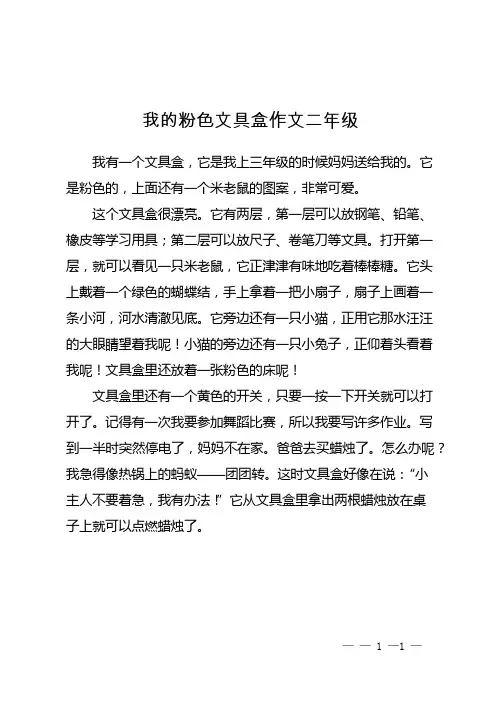 我的粉色文具盒作文二年级

我有一个文具盒，它是我上三年级的时候妈妈送给我的。它是粉色的，上面还有一个米老鼠的图案，非常可爱。

这个文具盒很漂亮。它有两层，第一层可以放钢笔、铅笔、橡皮等学习用具；第二层可以放尺子、卷笔刀等文具。打开第一层，就可以看见一只米老鼠，它正津津有味地吃着棒棒糖。它头上戴着一个绿色的蝴蝶结，手上拿着一把小扇子，扇子上画着一条小河，河水清澈见底。它旁边还有一只小猫，正用它那水汪汪的大眼睛望着我呢！小猫的旁边还有一只小兔子，正仰着头看着我呢！文具盒里还放着一张粉色的床呢！

文具盒里还有一个黄色的开关，只要一按一下开关就可以打开了。记得有一次我要参加舞蹈比赛，所以我要写许多作业。写到一半时突然停电了，妈妈不在家。爸爸去买蜡烛了。怎么办呢？我急得像热锅上的蚂蚁——团团转。这时文具盒好像在说：“小主人不要着急，我有办法！”它从文具盒里拿出两根蜡烛放在桌子上就可以点燃蜡烛了。

— — 1 —1 —